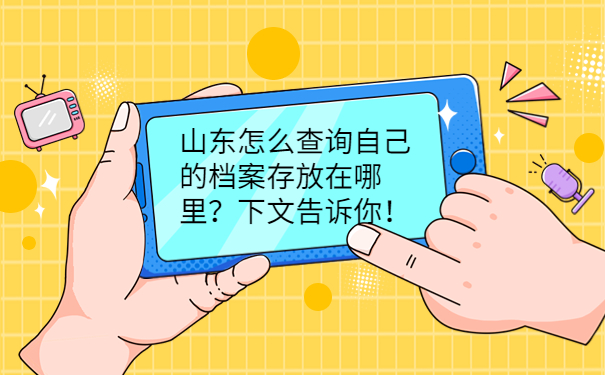 山东怎么查询自己的档案存放在哪里？下文告诉你！